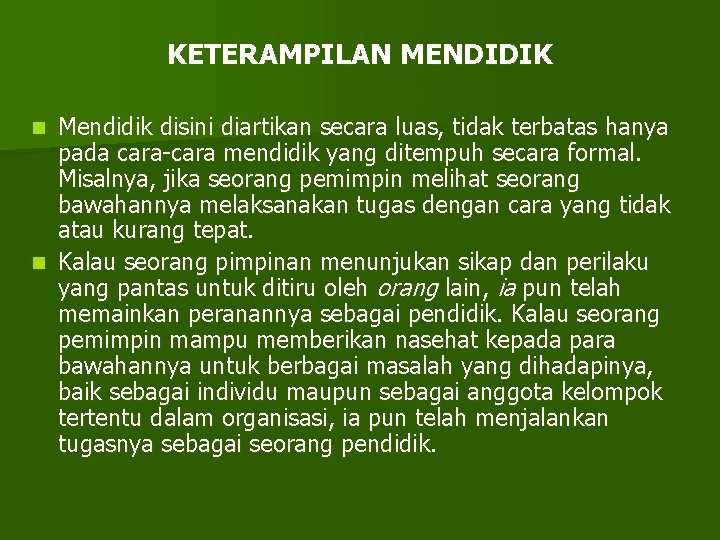 KETERAMPILAN MENDIDIK

Mendidik disini diartikan secara luas, tidak terbatas hanya pada cara-cara mendidik yang ditempuh secara formal. Misalnya, jika seorang pemimpin melihat seorang bawahannya melaksanakan tugas dengan cara yang tidak atau kurang tepat.

Kalau seorang pimpinan menunjukan sikap dan perilaku yang pantas untuk ditiru oleh orang lain, ia pun telah memainkan peranannya sebagai pendidik. Kalau seorang pemimpin mampu memberikan nasehat kepada para bawahannya untuk berbagai masalah yang dihadapinya, baik sebagai individu maupun sebagai anggota kelompok tertentu dalam organisasi, ia pun telah menjalankan tugasnya sebagai seorang pendidik.